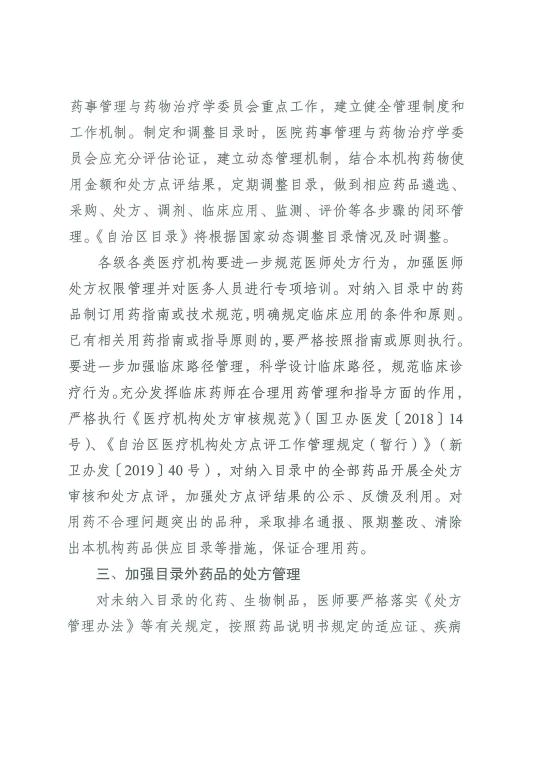 药事管理与药物治疗学委员会重点工作，建立健全管理制度和工作机制。制定和调整目录时，医院药事管理与药物治疗学委员会应充分评估论证，建立动态管理机制，结合本机构药物使用金额和处方点评结果，定期调整目录，做到相应药品遴选、采购、处方、调剂、临床应用、监测、评价等各步骤的闭环管理。《自治区目录》将根据国家动态调整目录情况及时调整。

各级各类医疗机构要进一步规范医师处方行为，加强医师处方权限管理并对医务人员进行专项培训。对纳入目录中的药品制订用药指南或技术规范，明确规定临床应用的条件和原则。已有相关用药指南或指导原则的，要严格按照指南或原则执行。要进一步加强临床路径管理，科学设计临床路径，规范临床诊疗行为。充分发挥临床药师在合理用药管理和指导方面的作用，严格执行《医疗机构处方审核规范》（国卫办医发〔2018〕14号）、《自治区医疗机构处方点评工作管理规定（暂行）》（新卫办发〔2019〕40号），对纳入目录中的全部药品开展全处方审核和处方点评，加强处方点评结果的公示、反馈及利用。对用药不合理问题突出的品种，采取排名通报、限期整改、清除出本机构药品供应目录等措施，保证合理用药。

三、加强目录外药品的处方管理

对未纳入目录的化药、生物制品，医师要严格落实《处方管理办法》等有关规定，按照药品说明书规定的适应证、疾病